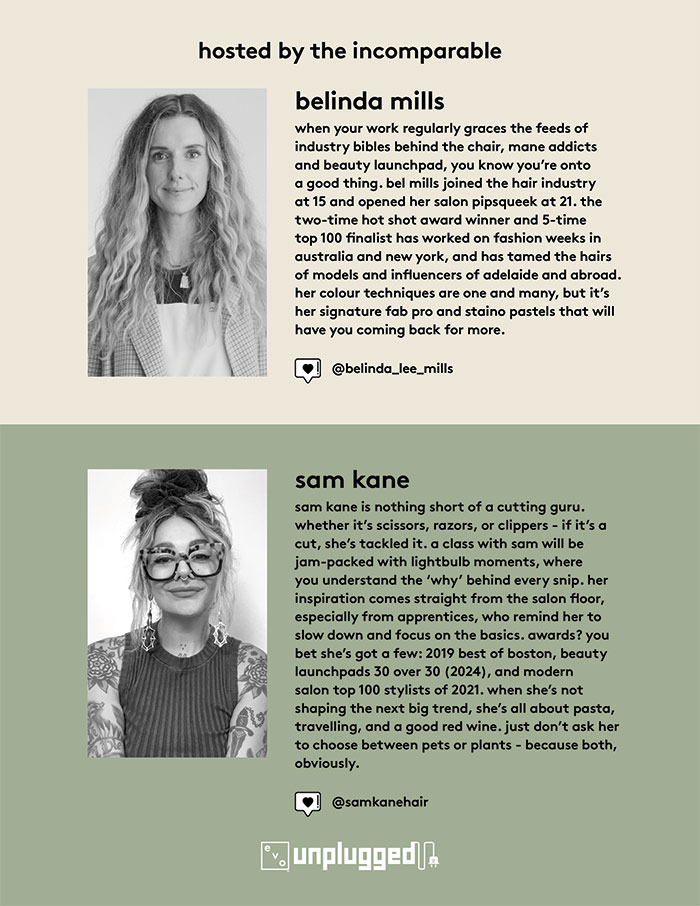 hosted by the incomparable

belinda mills

when your work regularly graces the feeds of industry bibles behind the chair, mane addicts and beauty launchpad, you know you're onto a good thing. bel mills joined the hair industry at 15 and opened her salon pipsqueek at 21. the two-time hot shot award winner and 5-time top 100 finalist has worked on fashion weeks in australia and new york, and has tamed the hairs of models and influencers of adelaide and abroad. her colour techniques are one and many, but it's her signature fab pro and staino pastels that will have you coming back for more.

@belinda_lee_mills

sam kane

sam kane is nothing short of a cutting guru. whether it's scissors, razors, or clippers - if it's a cut, she's tackled it. a class with sam will be jam-packed with lightbulb moments, where you understand the 'why' behind every snip. her inspiration comes straight from the salon floor, especially from apprentices, who remind her to slow down and focus on the basics. awards? you bet she's got a few: 2019 best of boston, beauty launchpads 30 over 30 (2024), and modern salon top 100 stylists of 2021. when she's not shaping the next big trend, she's all about pasta, travelling, and a good red wine. just don't ask her to choose between pets or plants - because both, obviously.

@samkanehair

evo unplugged